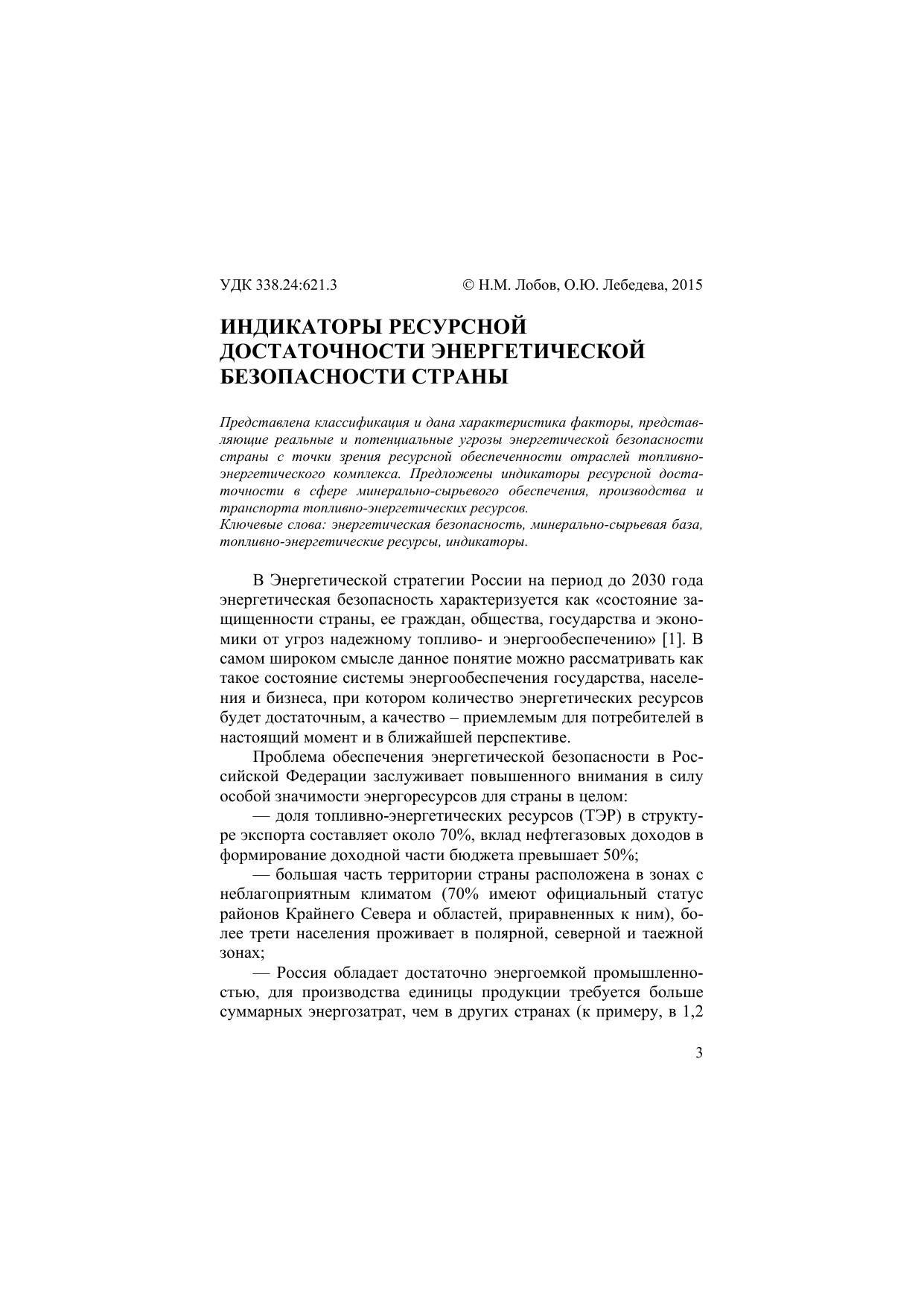 УДК 338.24:621.3 © Н.М. Лобов, О.Ю. Лебедева, 2015

ИНДИКАТОРЫ РЕСУРСНОЙ ДОСТАТОЧНОСТИ ЭНЕРГЕТИЧЕСКОЙ БЕЗОПАСНОСТИ СТРАНЫ

Представлена классификация и дана характеристика факторы, представляющие реальные и потенциальные угрозы энергетической безопасности страны с точки зрения ресурсной обеспеченности отраслей топливно-энергетического комплекса. Предложены индикаторы ресурсной достаточности в сфере минерально-сырьевого обеспечения, производства и транспорта топливно-энергетических ресурсов.
Ключевые слова: энергетическая безопасность, минерально-сырьевая база, топливно-энергетические ресурсы, индикаторы.

В Энергетической стратегии России на период до 2030 года энергетическая безопасность характеризуется как «состояние защищенности страны, ее граждан, общества, государства и экономики от угроз надежному топливо- и энергообеспечению» [1]. В самом широком смысле данное понятие можно рассматривать как такое состояние системы энергообеспечения государства, населения и бизнеса, при котором количество энергетических ресурсов будет достаточным, а качество – приемлемым для потребителей в настоящий момент и в ближайшей перспективе.

Проблема обеспечения энергетической безопасности в Российской Федерации заслуживает повышенного внимания в силу особой значимости энергоресурсов для страны в целом:

— доля топливно-энергетических ресурсов (ТЭР) в структуре экспорта составляет около 70%, вклад нефтегазовых доходов в формирование доходной части бюджета превышает 50%;

— большая часть территории страны расположена в зонах с неблагоприятным климатом (70% имеют официальный статус районов Крайнего Севера и областей, приравненных к ним), более трети населения проживает в полярной, северной и таежной зонах;

— Россия обладает достаточно энергоемкой промышленностью, для производства единицы продукции требуется больше суммарных энергозатрат, чем в других странах (к примеру, в 1,2

3